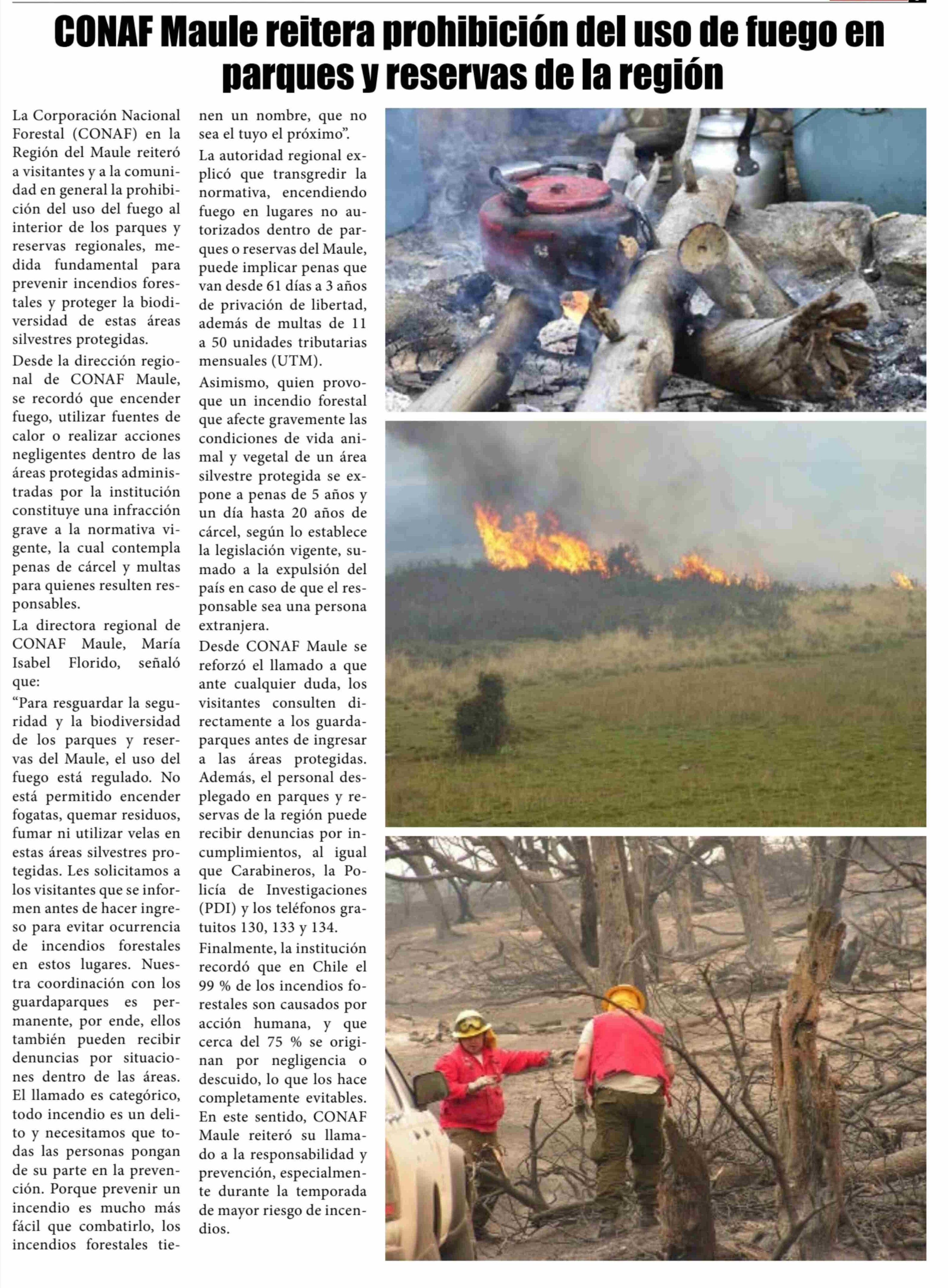 CONAF Maule reitera prohibición del uso de fuego en parques y reservas de la región

La Corporación Nacional Forestal (CONAF) en la Región del Maule reiteró a visitantes y a la comunidad en general la prohibición del uso del fuego al interior de los parques y reservas regionales, medida fundamental para prevenir incendios forestales y proteger la biodiversidad de estas áreas silvestres protegidas.

Desde la dirección regional de CONAF Maule, se recordó que encender fuego, utilizar fuentes de calor o realizar acciones negligentes dentro de las áreas protegidas administradas por la institución constituye una infracción grave a la normativa vigente, la cual contempla penas de cárcel y multas para quienes resulten responsables.

La directora regional de CONAF Maule, María Isabel Florido, señaló que:

“Para resguardar la seguridad y la biodiversidad de los parques y reservas del Maule, el uso del fuego está regulado. No está permitido encender fogatas, quemar residuos, fumar ni utilizar velas en estas áreas silvestres protegidas. Les solicitamos a los visitantes que se informen antes de hacer ingreso para evitar ocurrencia de incendios forestales en estos lugares. Nuestra coordinación con los guardaparques es permanente, por ende, ellos también pueden recibir denuncias por situaciones dentro de las áreas. El llamado es categórico, todo incendio es un delito y necesitamos que todas las personas pongan de su parte en la prevención. Porque prevenir un incendio es mucho más fácil que combatirlo, los incendios forestales tienen un nombre, que no sea el tuyo el próximo”.

La autoridad regional explicó que transgredir la normativa, encendiendo fuego en lugares no autorizados dentro de parques o reservas del Maule, puede implicar penas que van desde 61 días a 3 años de privación de libertad, además de multas de 11 a 50 unidades tributarias mensuales (UTM).

Asimismo, quien provoque un incendio forestal que afecte gravemente las condiciones de vida animal y vegetal de un área silvestre protegida se expone a penas de 5 años y un día hasta 20 años de cárcel, según lo establece la legislación vigente, sumado a la expulsión del país en caso de que el responsable sea una persona extranjera.

Desde CONAF Maule se reforzó el llamado a que ante cualquier duda, los visitantes consulten directamente a los guardaparques antes de ingresar a las áreas protegidas. Además, el personal desplegado en parques y reservas de la región puede recibir denuncias por incumplimientos, al igual que Carabineros, la Policía de Investigaciones (PDI) y los teléfonos gratuitos 130, 133 y 134.

Finalmente, la institución recordó que en Chile el 99 % de los incendios forestales son causados por acción humana, y que cerca del 75 % se originan por negligencia o descuido, lo que los hace completamente evitables. En este sentido, CONAF Maule reiteró su llamado a la responsabilidad y prevención, especialmente durante la temporada de mayor riesgo de incendios.